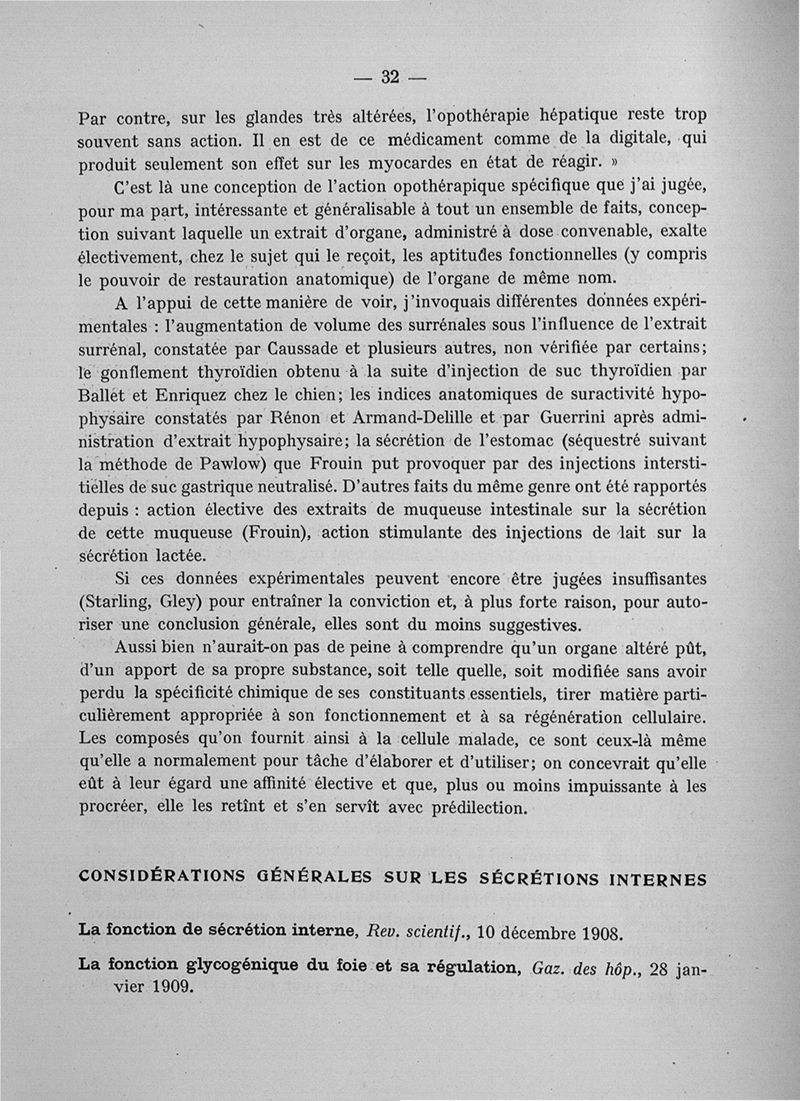 — 32 —

Par contre, sur les glandes très altérées, l'opothérapie hépatique reste trop souvent sans action. Il en est de ce médicament comme de la digitale, qui produit seulement son effet sur les myocardes en état de réagir. »

C'est là une conception de l'action opothérapique spécifique que j'ai jugée, pour ma part, intéressante et généralisable à tout un ensemble de faits, conception suivant laquelle un extrait d'organe, administré à dose convenable, exalte électivement, chez le sujet qui le reçoit, les aptitudes fonctionnelles (y compris le pouvoir de restauration anatomique) de l'organe de même nom.

A l'appui de cette manière de voir, j'invoquais différentes données expérimentales : l'augmentation de volume des surrénales sous l'influence de l'extrait surrénal, constatée par Caussade et plusieurs autres, non vérifiée par certains; le gonflement thyroïdien obtenu à la suite d'injection de suc thyroïdien par Ballet et Enriquez chez le chien; les indices anatomiques de suractivité hypophysaire constatés par Rénon et Armand-Delille et par Guerrini après administration d'extrait hypophysaire; la sécrétion de l'estomac (séquestré suivant la méthode de Pawlow) que Frouin put provoquer par des injections interstitielles de suc gastrique neutralisé. D'autres faits du même genre ont été rapportés depuis : action élective des extraits de muqueuse intestinale sur la sécrétion de cette muqueuse (Frouin), action stimulante des injections de lait sur la sécrétion lactée.

Si ces données expérimentales peuvent encore être jugées insuffisantes (Starling, Gley) pour entraîner la conviction et, à plus forte raison, pour autoriser une conclusion générale, elles sont du moins suggestives.

Aussi bien n'aurait-on pas de peine à comprendre qu'un organe altéré pût, d'un apport de sa propre substance, soit telle quelle, soit modifiée sans avoir perdu la spécificité chimique de ses constituants essentiels, tirer matière particulièrement appropriée à son fonctionnement et à sa régénération cellulaire. Les composés qu'on fournit ainsi à la cellule malade, ce sont ceux-là même qu'elle a normalement pour tâche d'élaborer et d'utiliser; on concevrait qu'elle eût à leur égard une affinité élective et que, plus ou moins impuissante à les procréer, elle les retînt et s'en servît avec prédilection.

CONSIDÉRATIONS GÉNÉRALES SUR LES SÉCRÉTIONS INTERNES

La fonction de sécrétion interne, Rev. scientif., 10 décembre 1908.

La fonction glycogénique du foie et sa régulation, Gaz. des hôp., 28 janvier 1909.